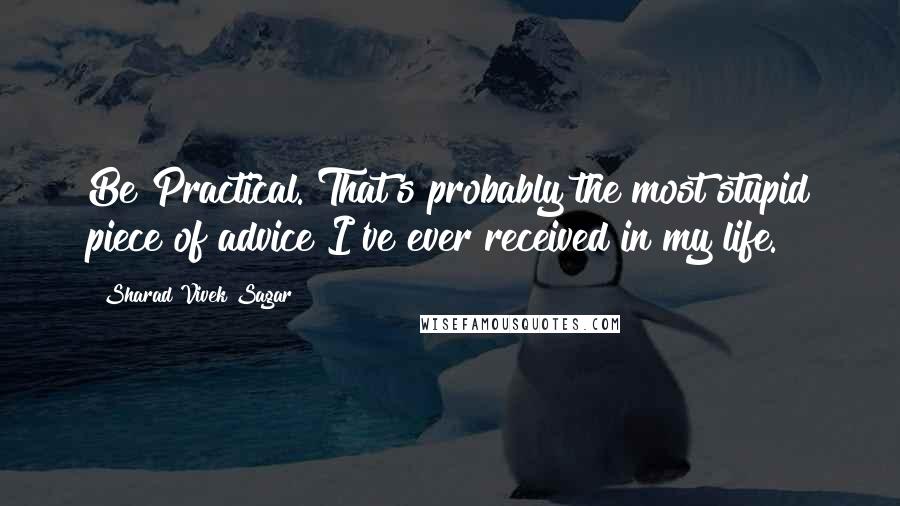 Be Practical. That's probably the most stupid piece of advice I've ever received in my life.

Sharad Vivek Sagar

WISEFAMOUSQUOTES.COM